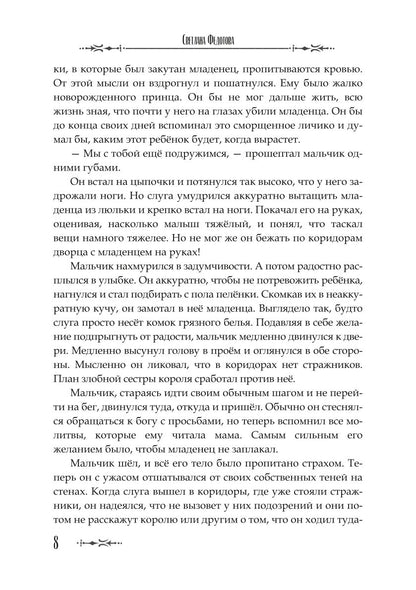 Светлана Федотова

ки, в которые был закутан младенец, пропитываются кровью. От этой мысли он вздрогнул и пошатнулся. Ему было жалко новорожденного принца. Он бы не мог дальше жить, всю жизнь зная, что почти у него на глазах убили младенца. Он бы до конца своих дней вспоминал это сморщенное личико и думал бы, каким этот ребёнок будет, когда вырастет.

— Мы с тобой ещё подружимся, — прошептал мальчик одними губами.

Он встал на цыпочки и потянулся так высоко, что у него задрожали ноги. Но слуга умудрился аккуратно вытащить младенца из люльки и крепко встал на ноги. Покачал его на руках, оценивая, насколько малыш тяжёлый, и понял, что таскал вещи намного тяжелее. Но не мог же он бежать по коридорам дворца с младенцем на руках!

Мальчик нахмурился в задумчивости. А потом радостно расплылся в улыбке. Он аккуратно, чтобы не потревожить ребёнка, нагнулся и стал подбирать с пола пелёнки. Скомкав их в неаккуратную кучу, он замотал в неё младенца. Выглядело так, будто слуга просто несёт комок грязного белья. Подавляя в себе желание подпрыгнуть от радости, мальчик медленно двинулся к двери. Медленно высунул голову в проём и оглянулся в обе стороны. Мысленно он ликовал, что в коридорах нет стражников. План злобной сестры короля сработал против неё.

Мальчик, стараясь идти своим обычным шагом и не перейти на бег, двинулся туда, откуда и пришёл. Обычно он стеснялся обращаться к богу с просьбами, но теперь вспомнил все молитвы, которые ему читала мама. Самым сильным его желанием было, чтобы младенец не заплакал.

Мальчик шёл, и всё его тело было пропитано страхом. Теперь он с ужасом отшатывался от своих собственных теней на стенах. Когда слуга вышел в коридоры, где уже стояли стражники, он надеялся, что не вызовет у них подозрений и они потом не расскажут королю или другим о том, что он ходил туда-

8